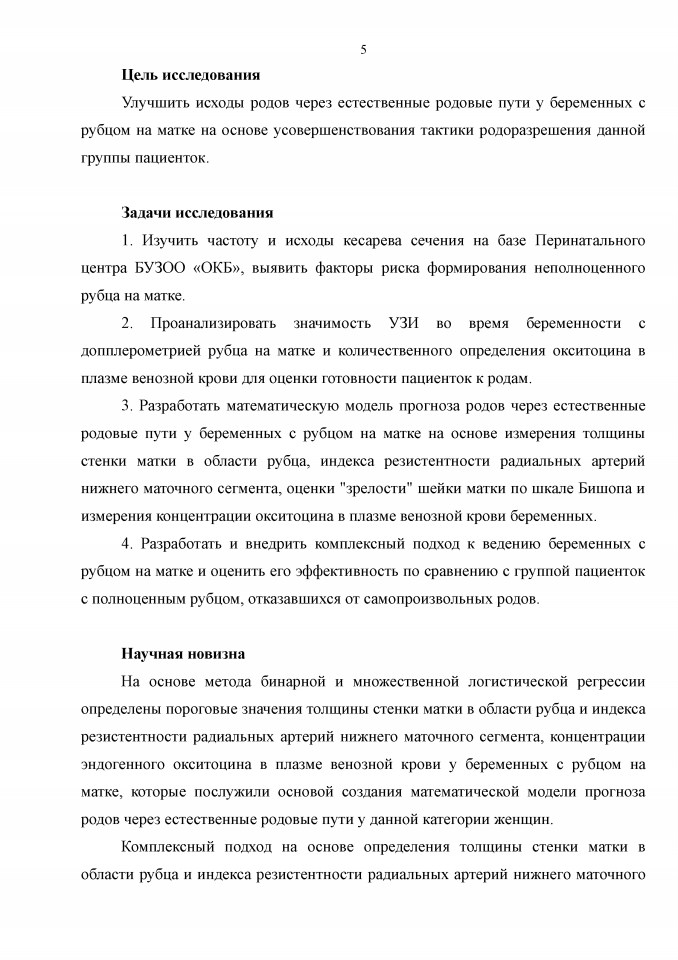 5

Цель исследования

Улучшить исходы родов через естественные родовые пути у беременных с рубцом на матке на основе усовершенствования тактики родоразрешения данной группы пациенток.

Задачи исследования

1. Изучить частоту и исходы кесарева сечения на базе Перинатального центра БУЗОО «ОКБ», выявить факторы риска формирования неполноценного рубца на матке.

2. Проанализировать значимость УЗИ во время беременности с допплерометрией рубца на матке и количественного определения окситоцина в плазме венозной крови для оценки готовности пациенток к родам.

3. Разработать математическую модель прогноза родов через естественные родовые пути у беременных с рубцом на матке на основе измерения толщины стенки матки в области рубца, индекса резистентности радиальных артерий нижнего маточного сегмента, оценки "зрелости" шейки матки по шкале Бишопа и измерения концентрации окситоцина в плазме венозной крови беременных.

4. Разработать и внедрить комплексный подход к ведению беременных с рубцом на матке и оценить его эффективность по сравнению с группой пациенток с полноценным рубцом, отказавшихся от самопроизвольных родов.

Научная новизна

На основе метода бинарной и множественной логистической регрессии определены пороговые значения толщины стенки матки в области рубца и индекса резистентности радиальных артерий нижнего маточного сегмента, концентрации эндогенного окситоцина в плазме венозной крови у беременных с рубцом на матке, которые послужили основой создания математической модели прогноза родов через естественные родовые пути у данной категории женщин.

Комплексный подход на основе определения толщины стенки матки в области рубца и индекса резистентности радиальных артерий нижнего маточного